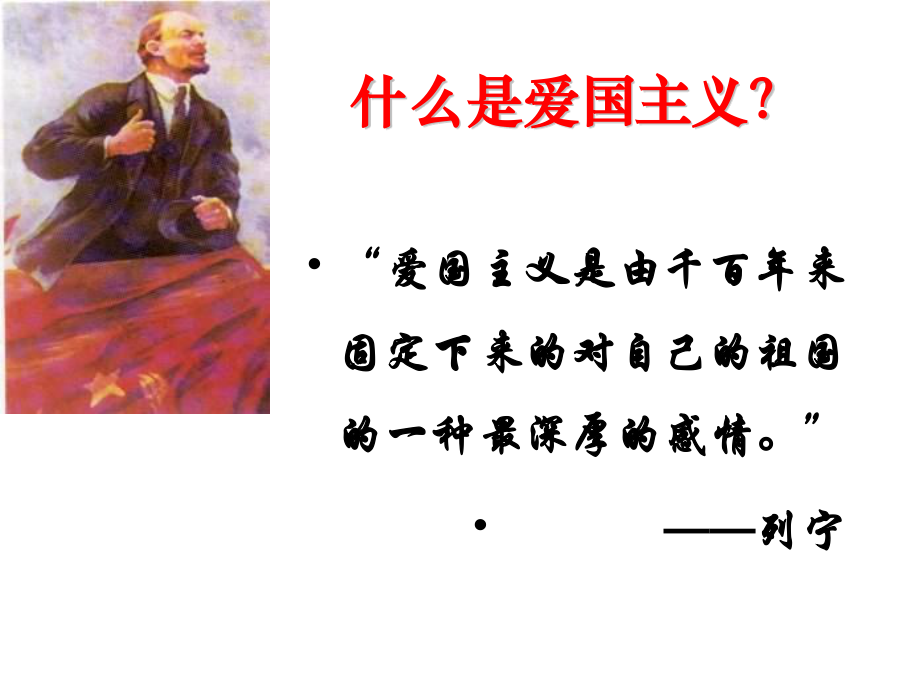 什么是爱国主义?

• “爱国主义是由千百年来固定下来的对自己的祖国的一种最深厚的感情。”

• ——列宁